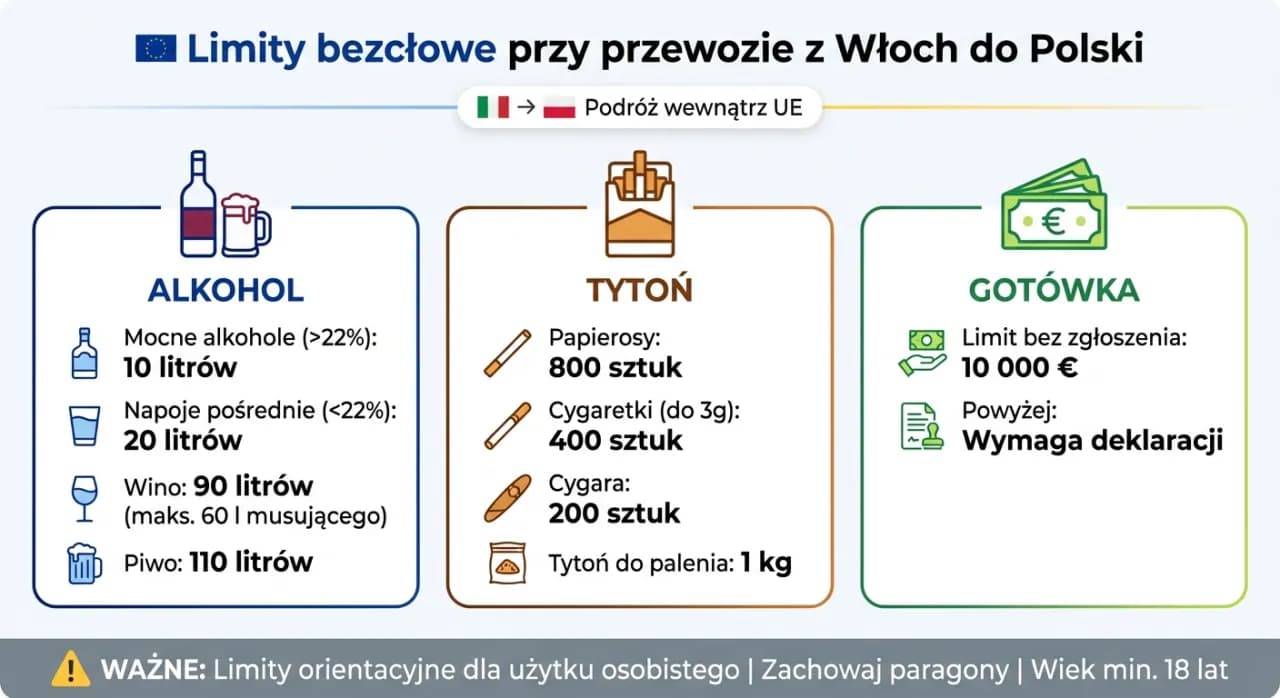 Limity bezcłowe przy przewozie z Włoch do Polski

→ Podróż wewnątrz UE

ALKOHOL

Mocne alkohole (>22%):
10 litrów

Napoje pośrednie (<22%):
20 litrów

Wino: 90 litrów
(maks. 60 l musującego)

Piwo: 110 litrów

TYTOŃ

Papierosy:
800 sztuk

Cygaretki (do 3g):
400 sztuk

Cygara:
200 sztuk

Tytoń do palenia: 1 kg

GOTÓWKA

Limit bez zgłoszenia:
10 000 €

Powyżej:
Wymaga deklaracji

WAŻNE: Limity orientacyjne dla użytku osobistego | Zachowaj paragony | Wiek min. 18 lat